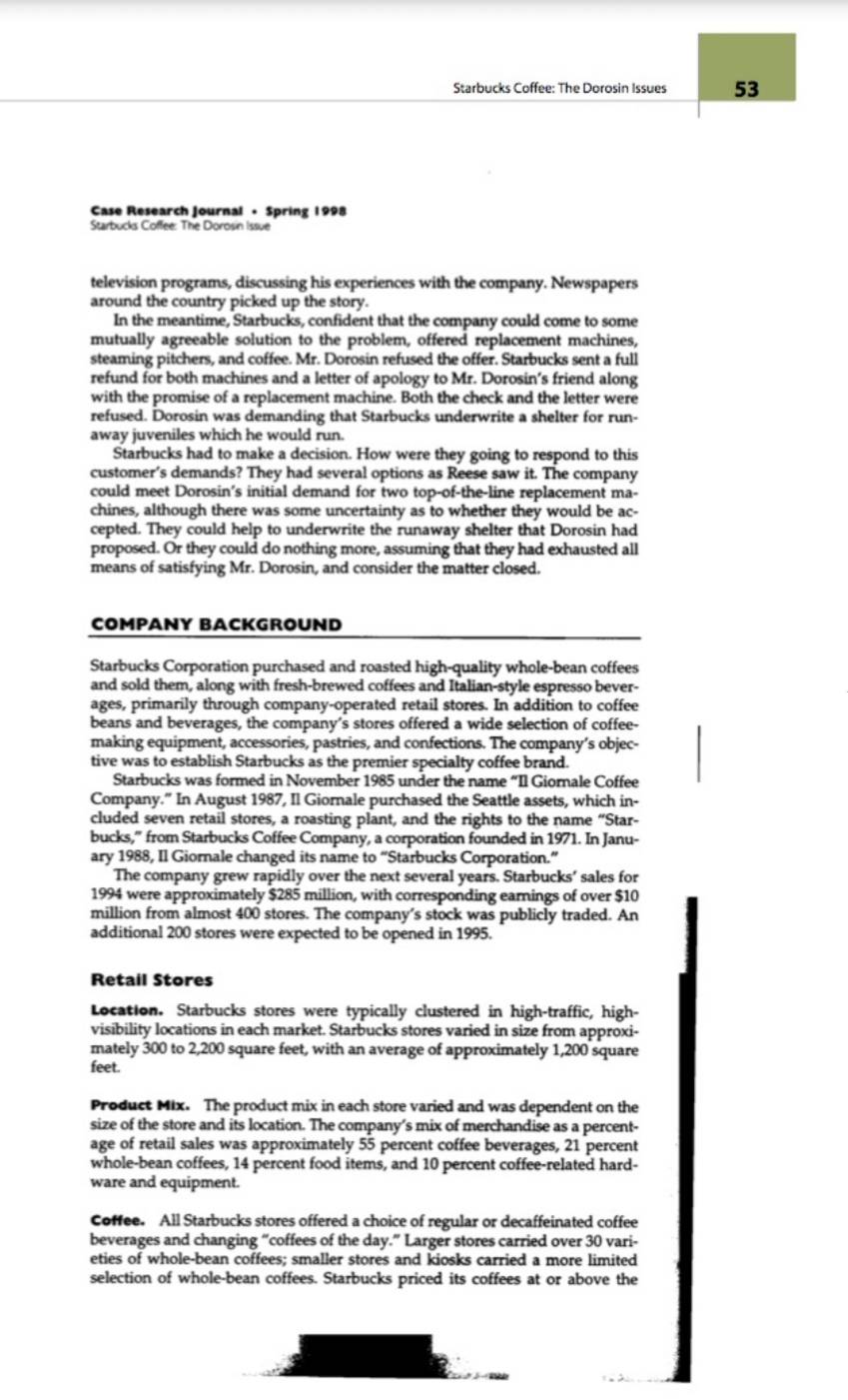 Starbucks Coffee: The Dorosin Issues

53

Case Research Journal • Spring 1998
Starbucks Coffee: The Dorosin Issue

television programs, discussing his experiences with the company. Newspapers around the country picked up the story.

In the meantime, Starbucks, confident that the company could come to some mutually agreeable solution to the problem, offered replacement machines, steaming pitchers, and coffee. Mr. Dorosin refused the offer. Starbucks sent a full refund for both machines and a letter of apology to Mr. Dorosin's friend along with the promise of a replacement machine. Both the check and the letter were refused. Dorosin was demanding that Starbucks underwrite a shelter for runaway juveniles which he would run.

Starbucks had to make a decision. How were they going to respond to this customer's demands? They had several options as Reese saw it. The company could meet Dorosin's initial demand for two top-of-the-line replacement machines, although there was some uncertainty as to whether they would be accepted. They could help to underwrite the runaway shelter that Dorosin had proposed. Or they could do nothing more, assuming that they had exhausted all means of satisfying Mr. Dorosin, and consider the matter closed.

COMPANY BACKGROUND

Starbucks Corporation purchased and roasted high-quality whole-bean coffees and sold them, along with fresh-brewed coffees and Italian-style espresso beverages, primarily through company-operated retail stores. In addition to coffee beans and beverages, the company's stores offered a wide selection of coffee-making equipment, accessories, pastries, and confections. The company's objective was to establish Starbucks as the premier specialty coffee brand.

Starbucks was formed in November 1985 under the name "Il Giornale Coffee Company." In August 1987, Il Giornale purchased the Seattle assets, which included seven retail stores, a roasting plant, and the rights to the name "Starbucks," from Starbucks Coffee Company, a corporation founded in 1971. In January 1988, Il Giornale changed its name to "Starbucks Corporation."

The company grew rapidly over the next several years. Starbucks' sales for 1994 were approximately $285 million, with corresponding earnings of over $10 million from almost 400 stores. The company's stock was publicly traded. An additional 200 stores were expected to be opened in 1995.

Retail Stores

Location. Starbucks stores were typically clustered in high-traffic, high-visibility locations in each market. Starbucks stores varied in size from approximately 300 to 2,200 square feet, with an average of approximately 1,200 square feet.

Product Mix. The product mix in each store varied and was dependent on the size of the store and its location. The company's mix of merchandise as a percentage of retail sales was approximately 55 percent coffee beverages, 21 percent whole-bean coffees, 14 percent food items, and 10 percent coffee-related hardware and equipment.

Coffee. All Starbucks stores offered a choice of regular or decaffeinated coffee beverages and changing "coffees of the day." Larger stores carried over 30 varieties of whole-bean coffees; smaller stores and kiosks carried a more limited selection of whole-bean coffees. Starbucks priced its coffees at or above the